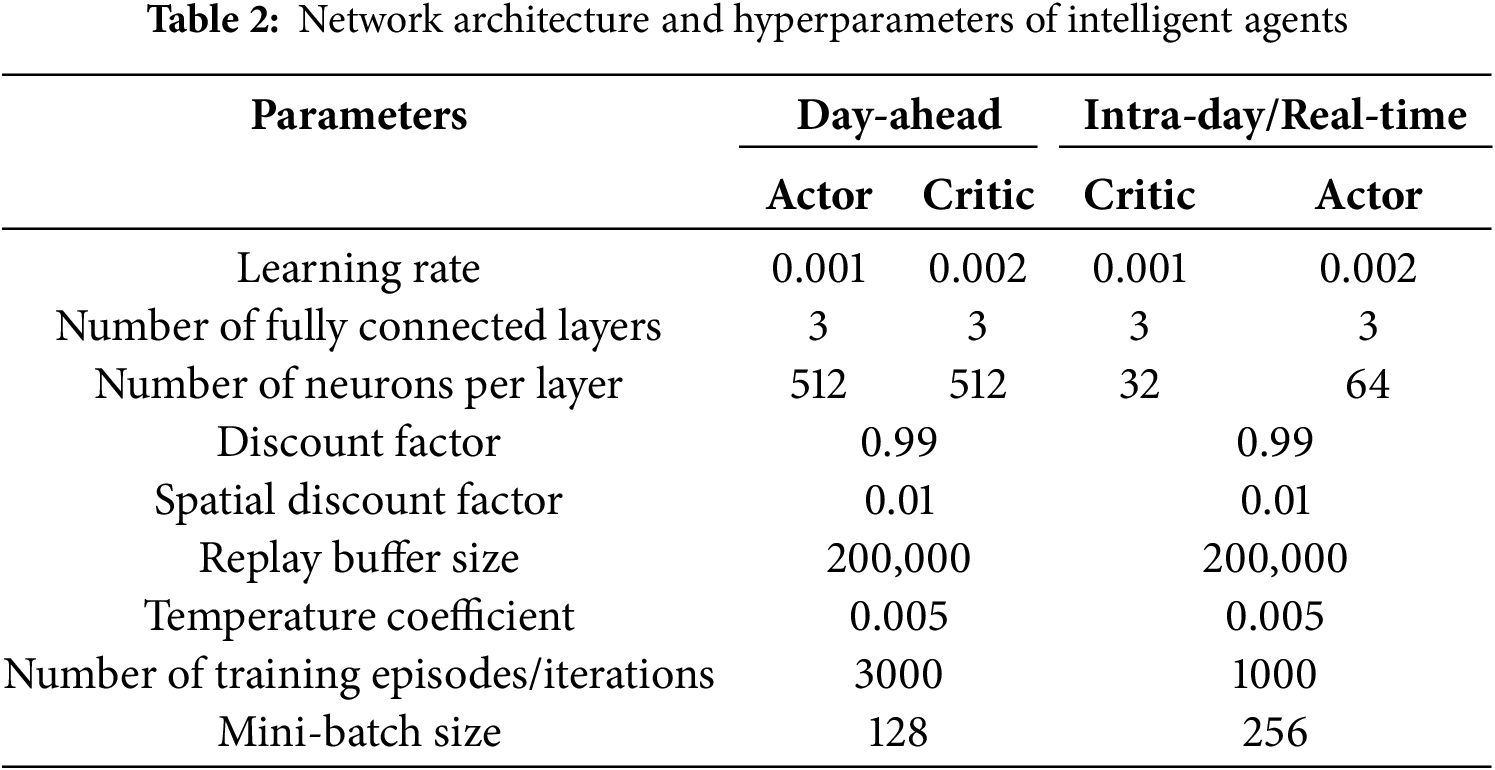 **Table 2:** Network architecture and hyperparameters of intelligent agents

| Parameters | Day-ahead | | Intra-day/Real-time | |
|---|---|---|---|---|
| | Actor | Critic | Critic | Actor |
| Learning rate | 0.001 | 0.002 | 0.001 | 0.002 |
| Number of fully connected layers | 3 | 3 | 3 | 3 |
| Number of neurons per layer | 512 | 512 | 32 | 64 |
| Discount factor | 0.99 | | 0.99 | |
| Spatial discount factor | 0.01 | | 0.01 | |
| Replay buffer size | 200,000 | | 200,000 | |
| Temperature coefficient | 0.005 | | 0.005 | |
| Number of training episodes/iterations | 3000 | | 1000 | |
| Mini-batch size | 128 | | 256 | |